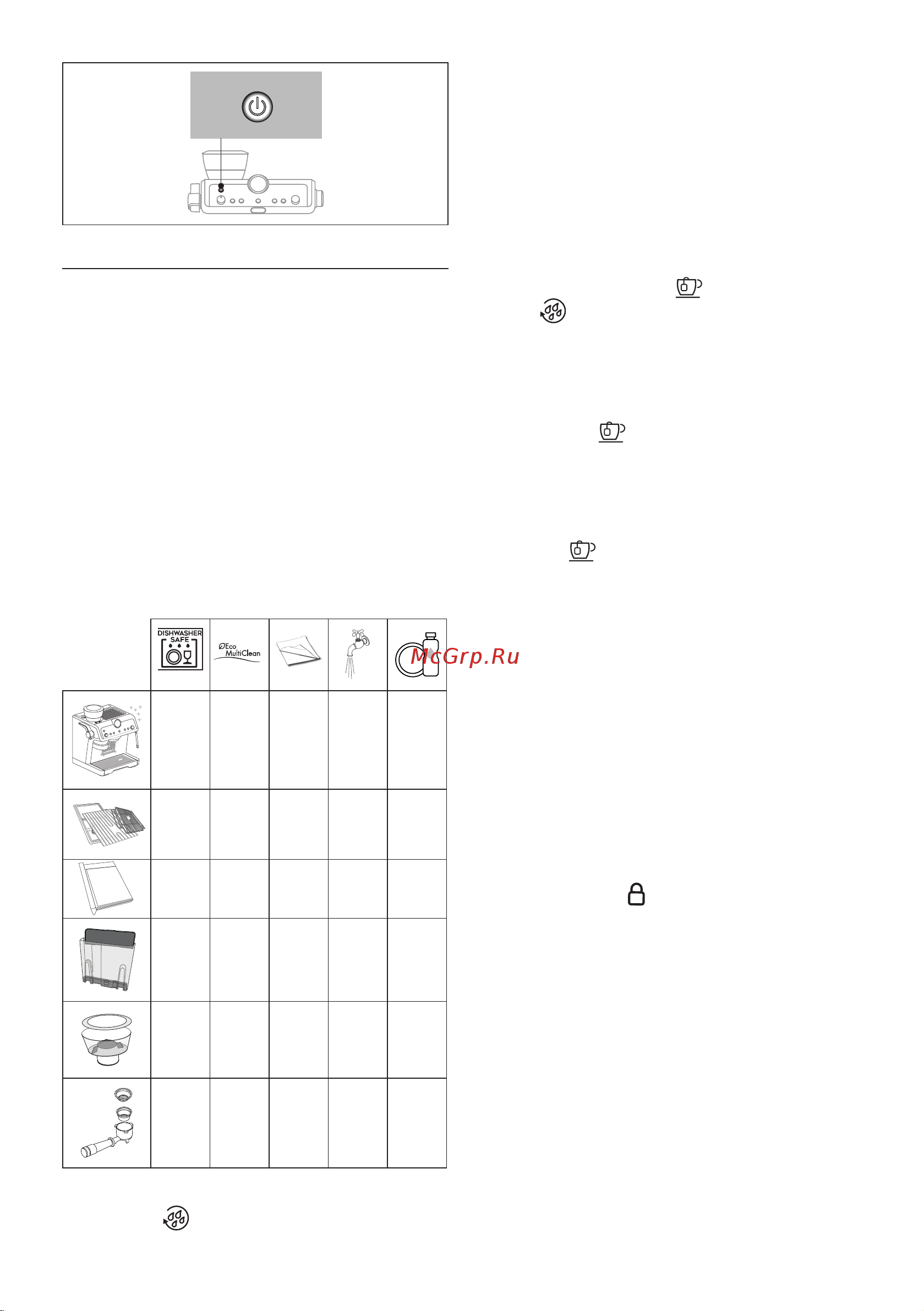 DISHWASHER SAFE

Eco MultiClean

McGrp.Ru